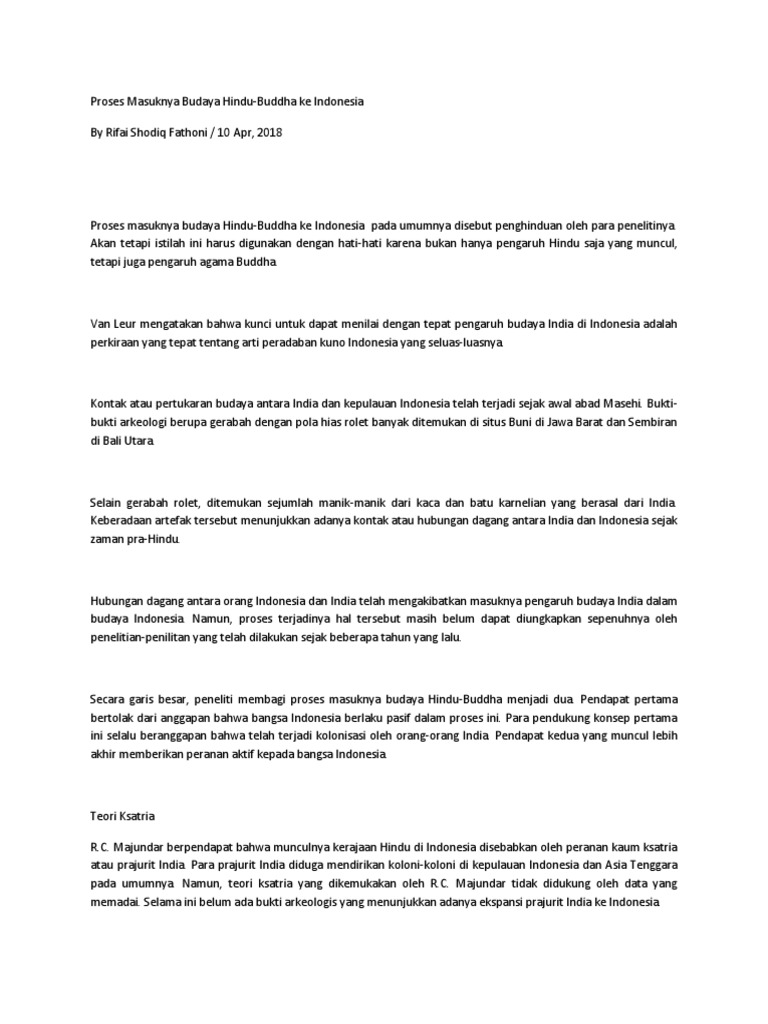 Proses Masuknya Budaya Hindu-Buddha ke Indonesia

By Rifai Shodiq Fathoni / 10 Apr, 2018

Proses masuknya budaya Hindu-Buddha ke Indonesia pada umumnya disebut penghinduan oleh para penelitinya. Akan tetapi istilah ini harus digunakan dengan hati-hati karena bukan hanya pengaruh Hindu saja yang muncul, tetapi juga pengaruh agama Buddha.

Van Leur mengatakan bahwa kunci untuk dapat menilai dengan tepat pengaruh budaya India di Indonesia adalah perkiraan yang tepat tentang arti peradaban kuno Indonesia yang seluas-luasnya.

Kontak atau pertukaran budaya antara India dan kepulauan Indonesia telah terjadi sejak awal abad Masehi. Bukti-bukti arkeologi berupa gerabah dengan pola hias rolet banyak ditemukan di situs Buni di Jawa Barat dan Sembiran di Bali Utara.

Selain gerabah rolet, ditemukan sejumlah manik-manik dari kaca dan batu karnelian yang berasal dari India. Keberadaan artefak tersebut menunjukkan adanya kontak atau hubungan dagang antara India dan Indonesia sejak zaman pra-Hindu.

Hubungan dagang antara orang Indonesia dan India telah mengakibatkan masuknya pengaruh budaya India dalam budaya Indonesia. Namun, proses terjadinya hal tersebut masih belum dapat diungkapkan sepenuhnya oleh penelitian-penilitan yang telah dilakukan sejak beberapa tahun yang lalu.

Secara garis besar, peneliti membagi proses masuknya budaya Hindu-Buddha menjadi dua. Pendapat pertama bertolak dari anggapan bahwa bangsa Indonesia berlaku pasif dalam proses ini. Para pendukung konsep pertama ini selalu beranggapan bahwa telah terjadi kolonisasi oleh orang-orang India. Pendapat kedua yang muncul lebih akhir memberikan peranan aktif kepada bangsa Indonesia.

Teori Ksatria

R.C. Majundar berpendapat bahwa munculnya kerajaan Hindu di Indonesia disebabkan oleh peranan kaum ksatria atau prajurit India. Para prajurit India diduga mendirikan koloni-koloni di kepulauan Indonesia dan Asia Tenggara pada umumnya. Namun, teori ksatria yang dikemukakan oleh R.C. Majundar tidak didukung oleh data yang memadai. Selama ini belum ada bukti arkeologis yang menunjukkan adanya ekspansi prajurit India ke Indonesia.